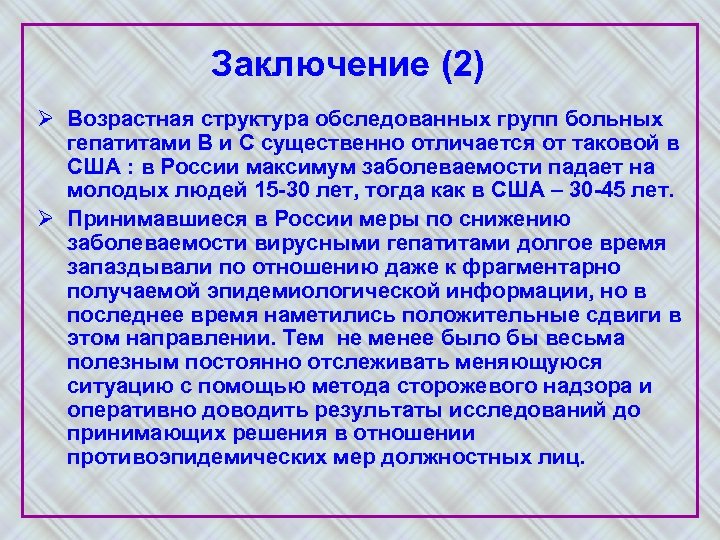 Заключение (2)

➢ Возрастная структура обследованных групп больных гепатитами В и С существенно отличается от таковой в США : в России максимум заболеваемости падает на молодых людей 15-30 лет, тогда как в США – 30-45 лет.

➢ Принимавшиеся в России меры по снижению заболеваемости вирусными гепатитами долгое время запаздывали по отношению даже к фрагментарно получаемой эпидемиологической информации, но в последнее время наметились положительные сдвиги в этом направлении. Тем не менее было бы весьма полезным постоянно отслеживать меняющуюся ситуацию с помощью метода сторожевого надзора и оперативно доводить результаты исследований до принимающих решения в отношении противоэпидемических мер должностных лиц.